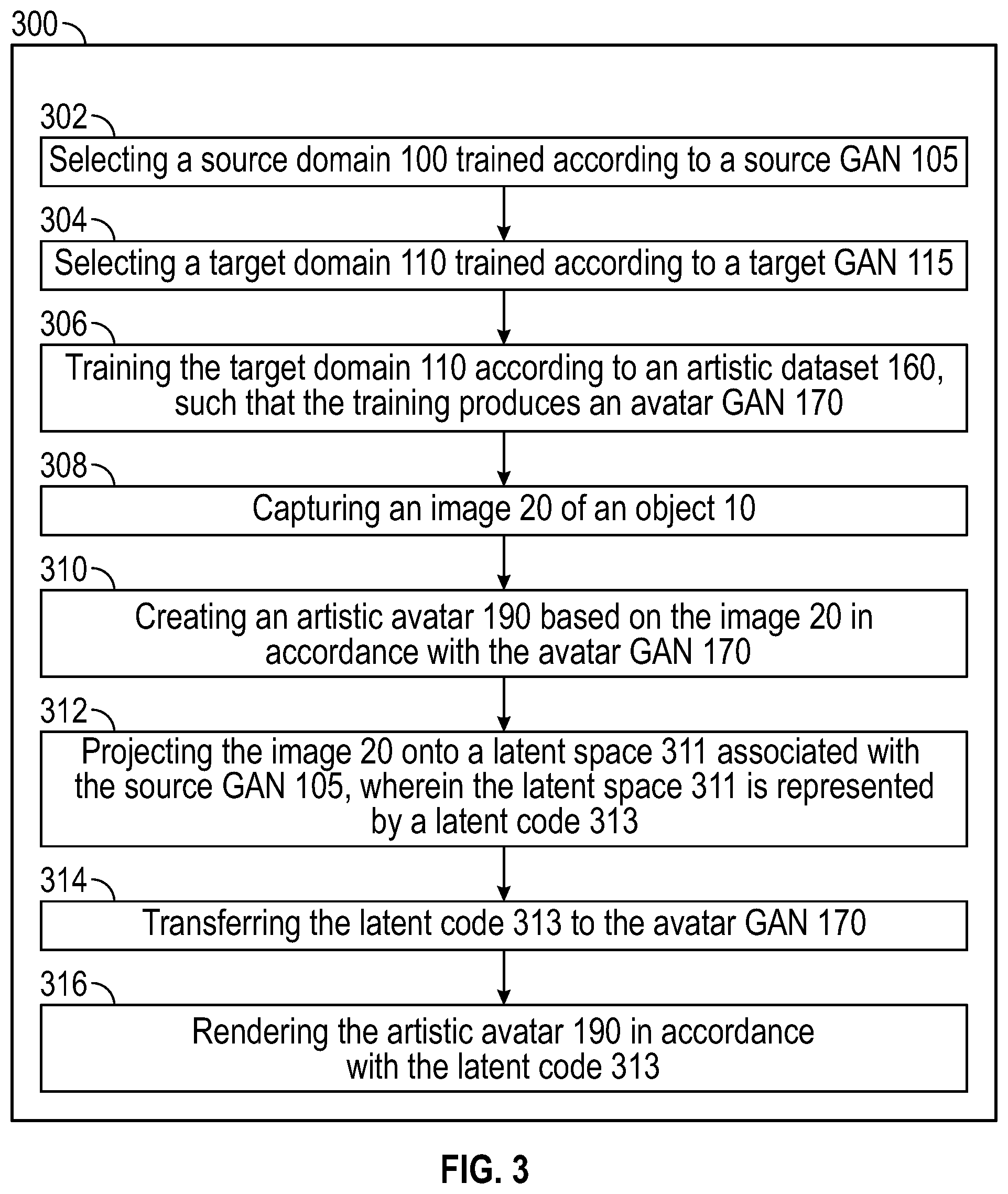 300

302

Selecting a source domain 100 trained according to a source GAN 105

304

Selecting a target domain 110 trained according to a target GAN 115

306

Training the target domain 110 according to an artistic dataset 160, such that the training produces an avatar GAN 170

308

Capturing an image 20 of an object 10

310

Creating an artistic avatar 190 based on the image 20 in accordance with the avatar GAN 170

312

Projecting the image 20 onto a latent space 311 associated with the source GAN 105, wherein the latent space 311 is represented by a latent code 313

314

Transferring the latent code 313 to the avatar GAN 170

316

Rendering the artistic avatar 190 in accordance with the latent code 313

FIG. 3